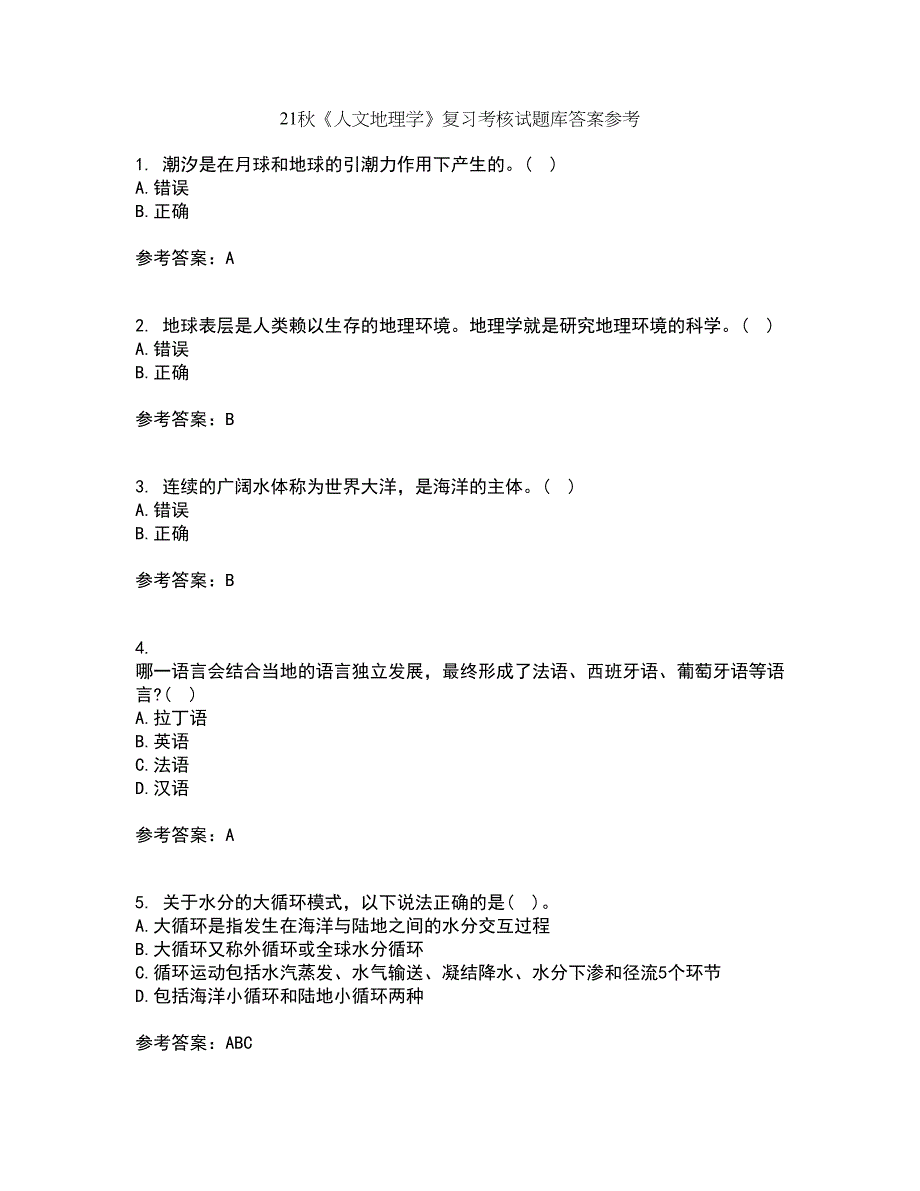 21秋《人文地理学》复习考核试题库答案参考

1. 潮汐是在月球和地球的引潮力作用下产生的。（ ）
A.错误
B.正确

参考答案：A

2. 地球表层是人类赖以生存的地理环境。地理学就是研究地理环境的科学。（ ）
A.错误
B.正确

参考答案：B

3. 连续的广阔水体称为世界大洋，是海洋的主体。（ ）
A.错误
B.正确

参考答案：B

4.
哪一语言会结合当地的语言独立发展，最终形成了法语、西班牙语、葡萄牙语等语言?（ ）
A.拉丁语
B.英语
C.法语
D.汉语

参考答案：A

5. 关于水分的大循环模式，以下说法正确的是（ ）。
A.大循环是指发生在海洋与陆地之间的水分交互过程
B.大循环又称外循环或全球水分循环
C.循环运动包括水汽蒸发、水气输送、凝结降水、水分下渗和径流5个环节
D.包括海洋小循环和陆地小循环两种

参考答案：ABC